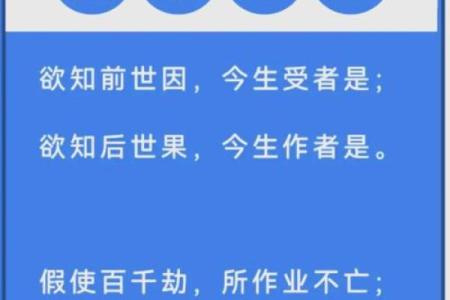 欲知前世因，今生受者是；

欲知后世果，今生作者是。

假使百千劫，所作业不亡；